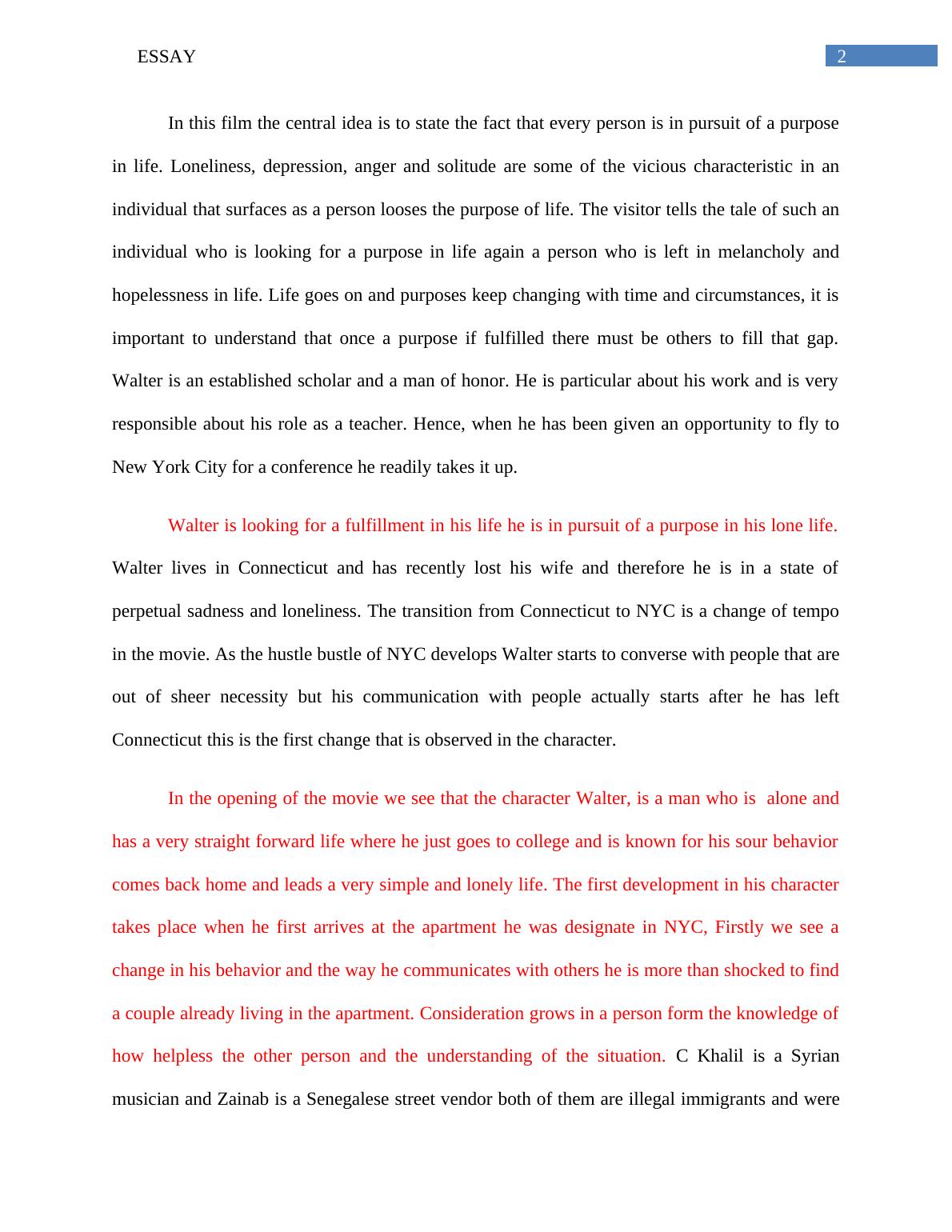 ESSAY

2

In this film the central idea is to state the fact that every person is in pursuit of a purpose in life. Loneliness, depression, anger and solitude are some of the vicious characteristic in an individual that surfaces as a person looses the purpose of life. The visitor tells the tale of such an individual who is looking for a purpose in life again a person who is left in melancholy and hopelessness in life. Life goes on and purposes keep changing with time and circumstances, it is important to understand that once a purpose if fulfilled there must be others to fill that gap. Walter is an established scholar and a man of honor. He is particular about his work and is very responsible about his role as a teacher. Hence, when he has been given an opportunity to fly to New York City for a conference he readily takes it up.

Walter is looking for a fulfillment in his life he is in pursuit of a purpose in his lone life. Walter lives in Connecticut and has recently lost his wife and therefore he is in a state of perpetual sadness and loneliness. The transition from Connecticut to NYC is a change of tempo in the movie. As the hustle bustle of NYC develops Walter starts to converse with people that are out of sheer necessity but his communication with people actually starts after he has left Connecticut this is the first change that is observed in the character.

In the opening of the movie we see that the character Walter, is a man who is alone and has a very straight forward life where he just goes to college and is known for his sour behavior comes back home and leads a very simple and lonely life. The first development in his character takes place when he first arrives at the apartment he was designate in NYC, Firstly we see a change in his behavior and the way he communicates with others he is more than shocked to find a couple already living in the apartment. Consideration grows in a person form the knowledge of how helpless the other person and the understanding of the situation. C Khalil is a Syrian musician and Zainab is a Senegalese street vendor both of them are illegal immigrants and were